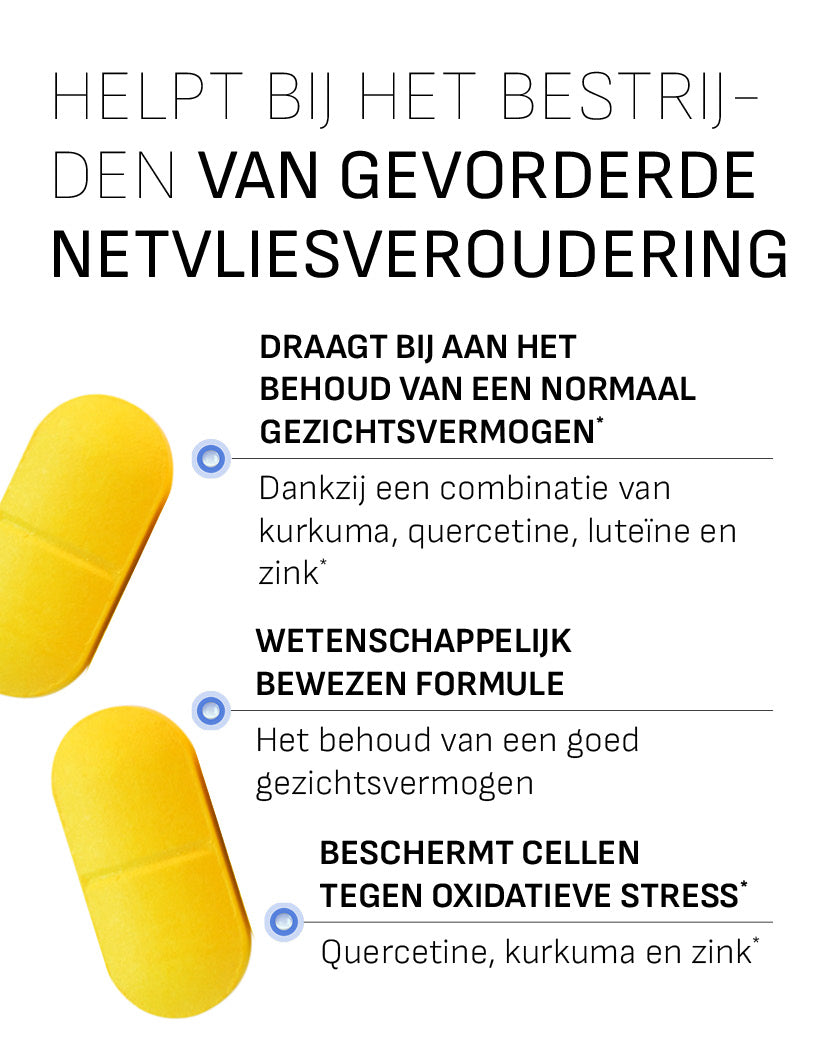 HELPT BIJ HET BESTRIJDEN VAN GEVORDERDE NETVLIESVEROUDERING

DRAAGT BIJ AAN HET BEHOUD VAN EEN NORMAAL GEZICHTSVERMOGEN*

Dankzij een combinatie van kurkuma, quercetine, luteïne en zink*

WETENSCHAPPELIJK BEWEZEN FORMULE

Het behoud van een goed gezichtsvermogen

BESCHERMT CELLEN TEGEN OXIDATIEVE STRESS*

Quercetine, kurkuma en zink*